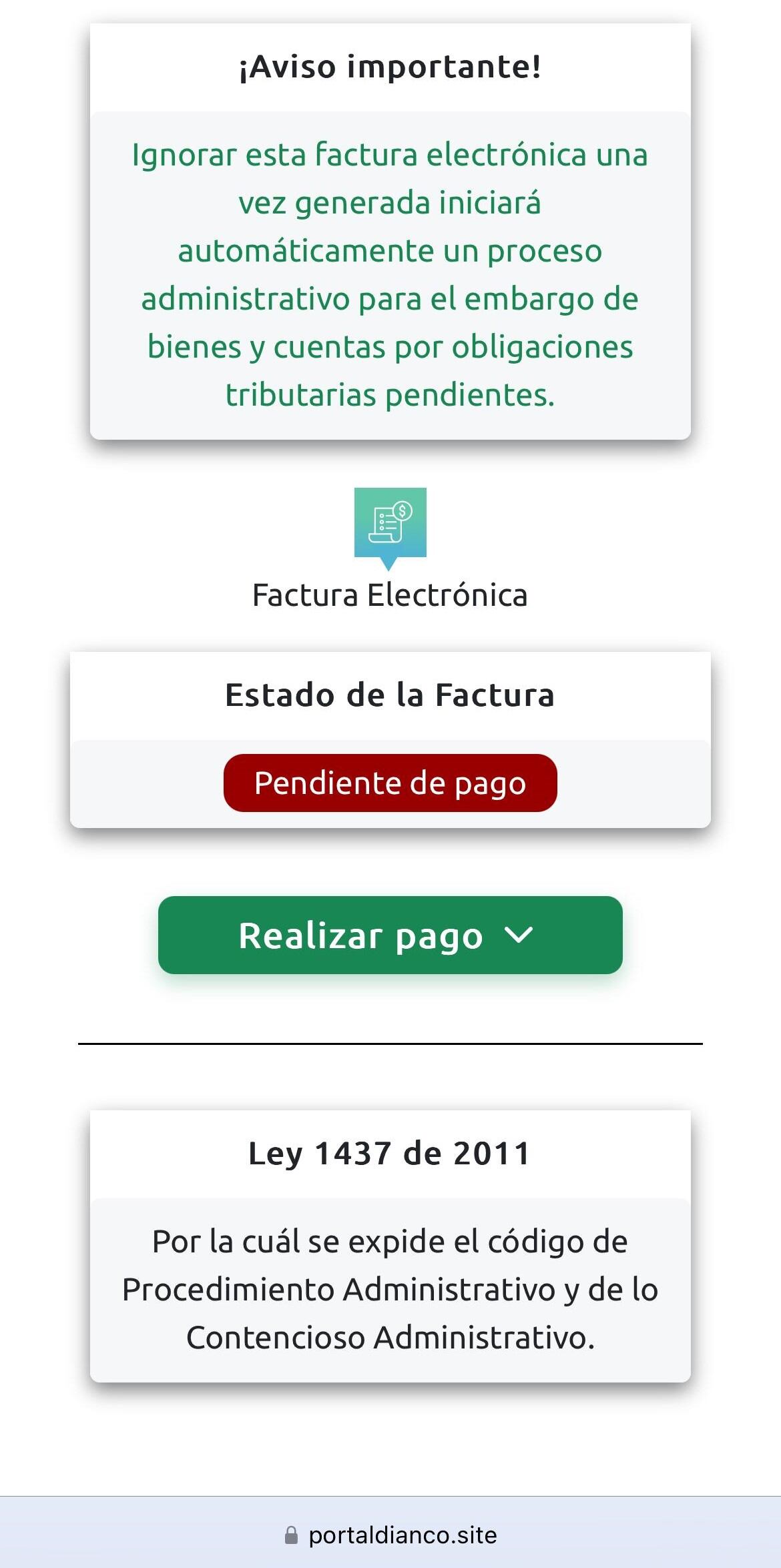 ¡Aviso importante!

Ignorar esta factura electrónica una vez generada iniciará automáticamente un proceso administrativo para el embargo de bienes y cuentas por obligaciones tributarias pendientes.

Factura Electrónica

Estado de la Factura

Pendiente de pago

Realizar pago

Ley 1437 de 2011

Por la cuál se expide el código de Procedimiento Administrativo y de lo Contencioso Administrativo.

portaldianco.site